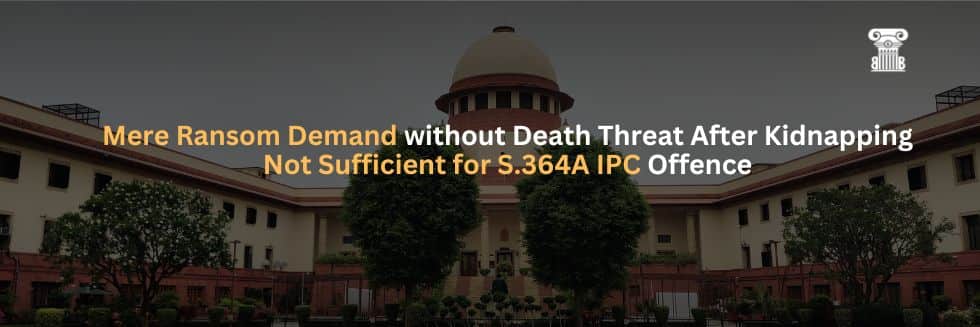 Mere Ransom Demand without Death Threat After Kidnapping Not Sufficient for S.364A IPC Offence